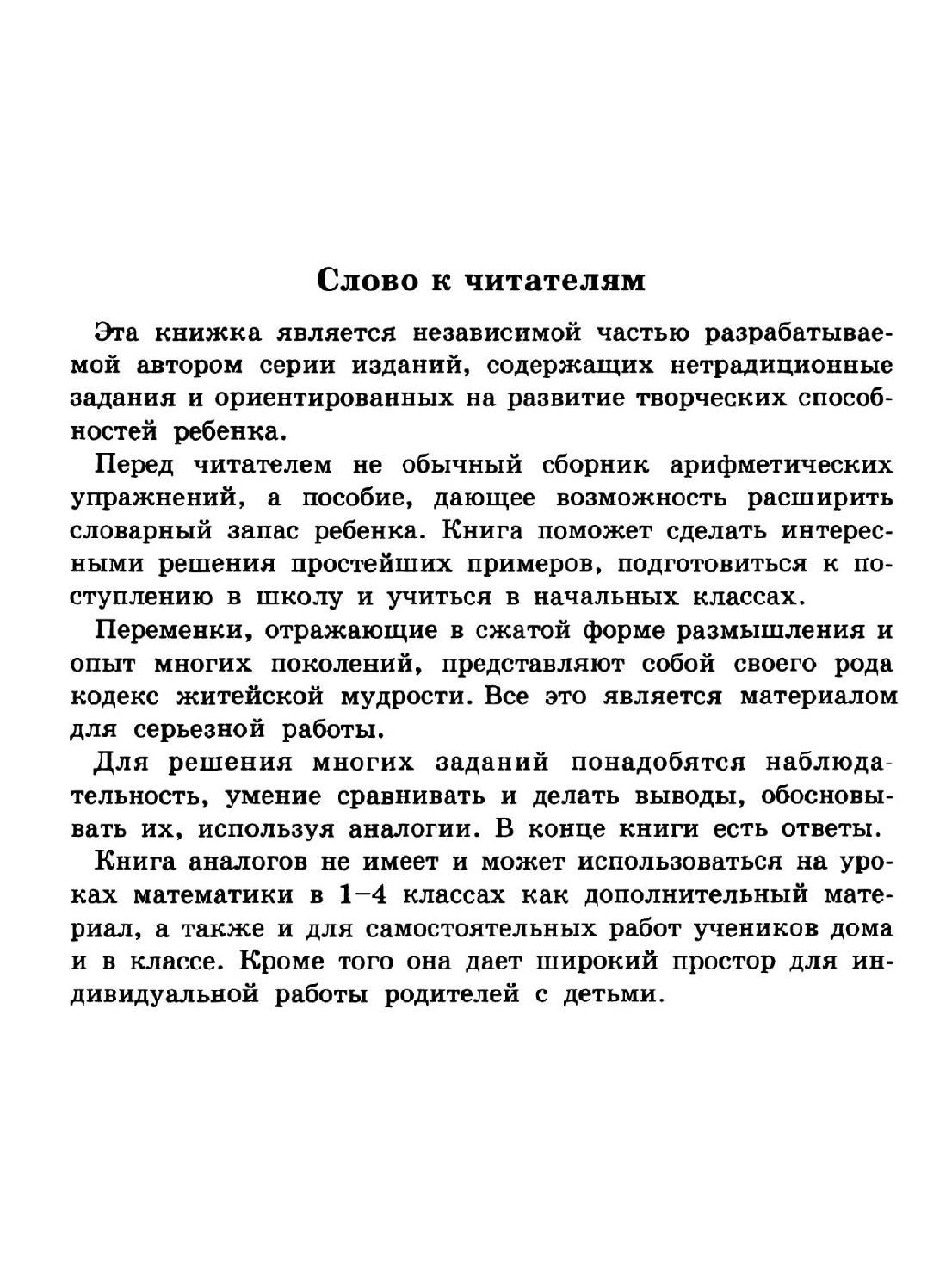 Слово к читателям

Эта книжка является независимой частью разрабатываемой автором серии изданий, содержащих нетрадиционные задания и ориентированных на развитие творческих способностей ребенка.

Перед читателем не обычный сборник арифметических упражнений, а пособие, дающее возможность расширить словарный запас ребенка. Книга поможет сделать интересными решения простейших примеров, подготовиться к поступлению в школу и учиться в начальных классах.

Переменки, отражающие в сжатой форме размышления и опыт многих поколений, представляют собой своего рода кодекс житейской мудрости. Все это является материалом для серьезной работы.

Для решения многих заданий понадобятся наблюдательность, умение сравнивать и делать выводы, обосновывать их, используя аналогии. В конце книги есть ответы.

Книга аналогов не имеет и может использоваться на уроках математики в 1–4 классах как дополнительный материал, а также и для самостоятельных работ учеников дома и в классе. Кроме того она дает широкий простор для индивидуальной работы родителей с детьми.